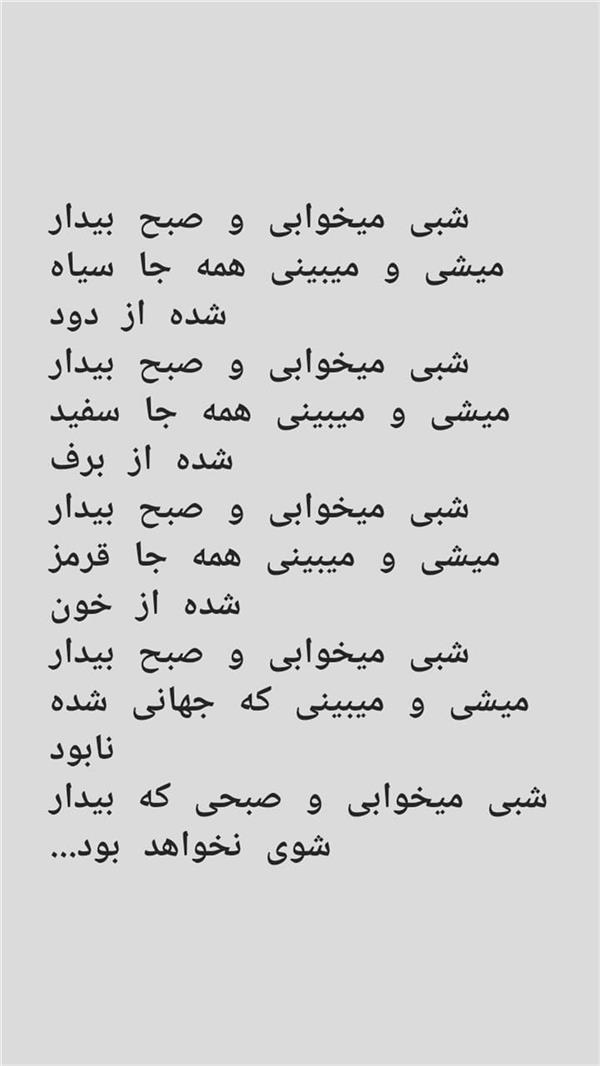 شبی میخوابی و صبح بیدار میشی و میبینی همه جا سیاه شده از دود
شبی میخوابی و صبح بیدار میشی و میبینی همه جا سفید شده از برف
شبی میخوابی و صبح بیدار میشی و میبینی همه جا قرمز شده از خون
شبی میخوابی و صبح بیدار میشی و میبینی که جهانی شده نابود
شبی میخوابی و صبحی که بیدار شوی نخواهد بود...